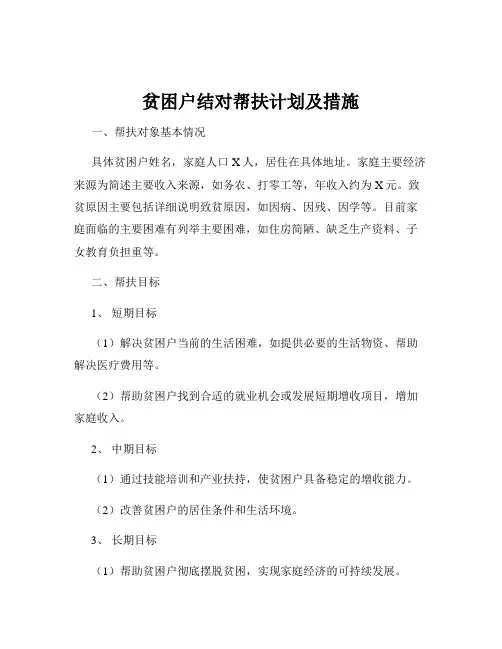 贫困户结对帮扶计划及措施

一、帮扶对象基本情况

具体贫困户姓名，家庭人口 X 人，居住在具体地址。家庭主要经济来源为简述主要收入来源，如务农、打零工等，年收入约为 X 元。致贫原因主要包括详细说明致贫原因，如因病、因残、因学等。目前家庭面临的主要困难有列举主要困难，如住房简陋、缺乏生产资料、子女教育负担重等。

二、帮扶目标

1、短期目标

（1）解决贫困户当前的生活困难，如提供必要的生活物资、帮助解决医疗费用等。

（2）帮助贫困户找到合适的就业机会或发展短期增收项目，增加家庭收入。

2、中期目标

（1）通过技能培训和产业扶持，使贫困户具备稳定的增收能力。

（2）改善贫困户的居住条件和生活环境。

3、长期目标

（1）帮助贫困户彻底摆脱贫困，实现家庭经济的可持续发展。